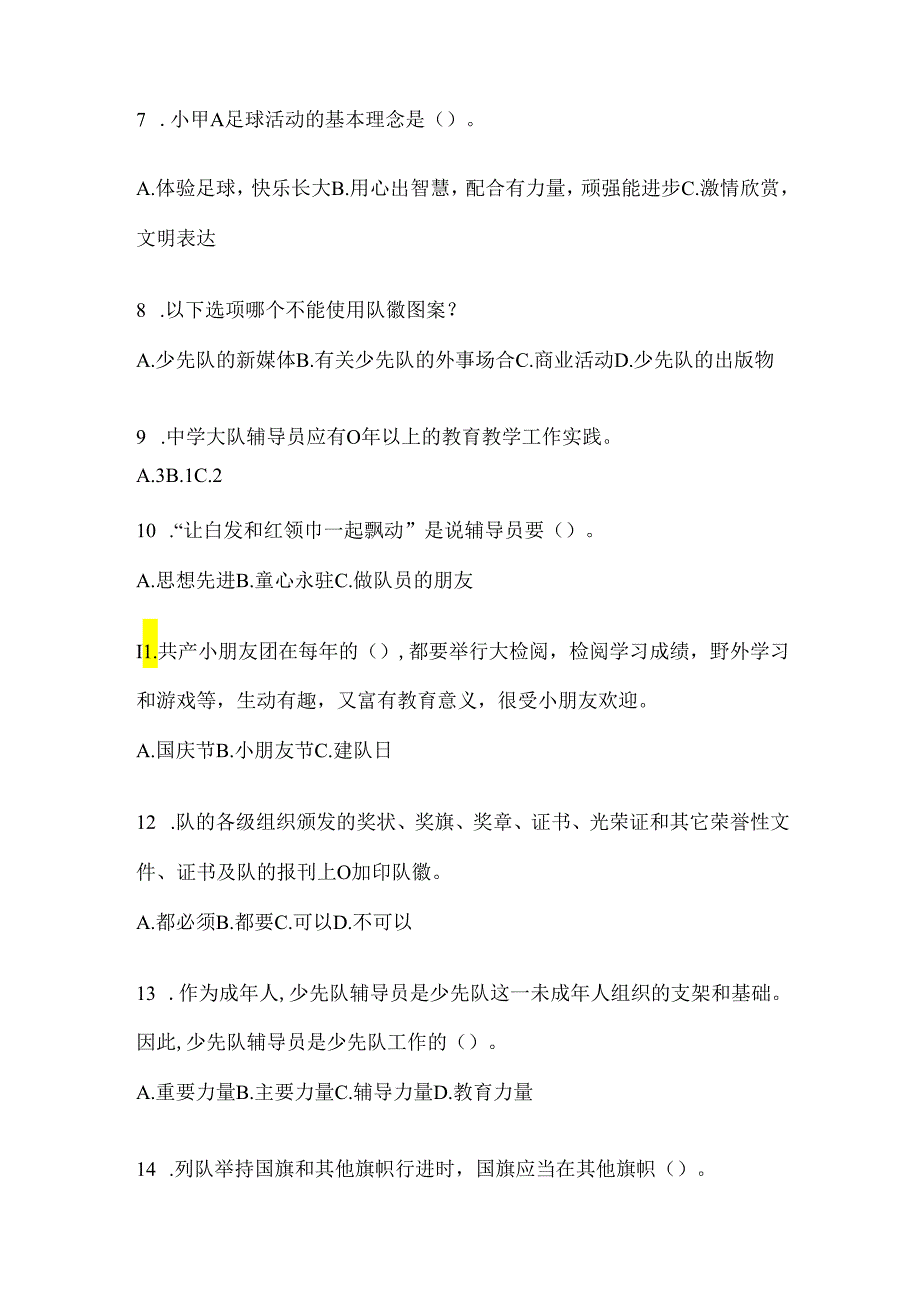 7 .小甲A足球活动的基本理念是（）。

A.体验足球，快乐长大B.用心出智慧，配合有力量，顽强能进步C.激情欣赏，文明表达

8 .以下选项哪个不能使用队徽图案？

A.少先队的新媒体B.有关少先队的外事场合C.商业活动D.少先队的出版物

9 .中学大队辅导员应有O年以上的教育教学工作实践。

A.3B.1C.2

10 .“让白发和红领巾一起飘动”是说辅导员要（）。

A.思想先进B.童心永驻C.做队员的朋友

I1.共产小朋友团在每年的（），都要举行大检阅，检阅学习成绩，野外学习和游戏等，生动有趣，又富有教育意义，很受小朋友欢迎。

A.国庆节B.小朋友节C.建队日

12 .队的各级组织颁发的奖状、奖旗、奖章、证书、光荣证和其它荣誉性文件、证书及队的报刊上O加印队徽。

A.都必须B.都要C.可以D.不可以

13 .作为成年人，少先队辅导员是少先队这一未成年人组织的支架和基础。因此，少先队辅导员是少先队工作的（）。

A.重要力量B.主要力量C.辅导力量D.教育力量

14 .列队举持国旗和其他旗帜行进时，国旗应当在其他旗帜（）。